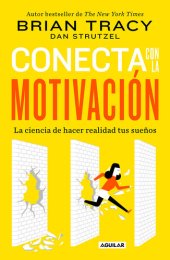 Autor bestseller de The New York Times
BRIAN TRACY
DAN STRUTZEL

CONECTA CON LA
MOTIVACIÓN

La ciencia de hacer realidad tus sueños

AGUILAR